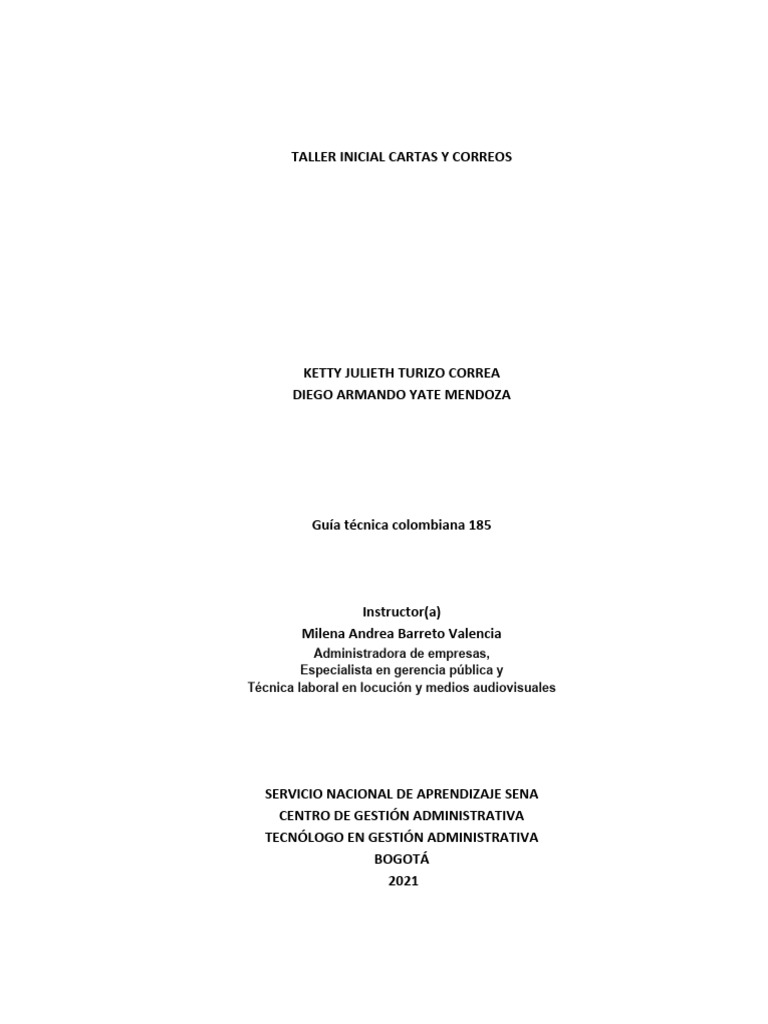 TALLER INICIAL CARTAS Y CORREOS

KETTY JULIETH TURIZO CORREA
DIEGO ARMANDO YATE MENDOZA

Guía técnica colombiana 185

Instructor(a)
Milena Andrea Barreto Valencia
Administradora de empresas,
Especialista en gerencia pública y
Técnica laboral en locución y medios audiovisuales

SERVICIO NACIONAL DE APRENDIZAJE SENA
CENTRO DE GESTIÓN ADMINISTRATIVA
TECNÓLOGO EN GESTIÓN ADMINISTRATIVA
BOGOTÁ
2021